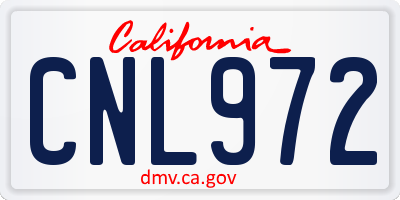 California

CNL972

dmv.ca.gov